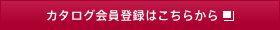 カタログ会員登録はこちらから